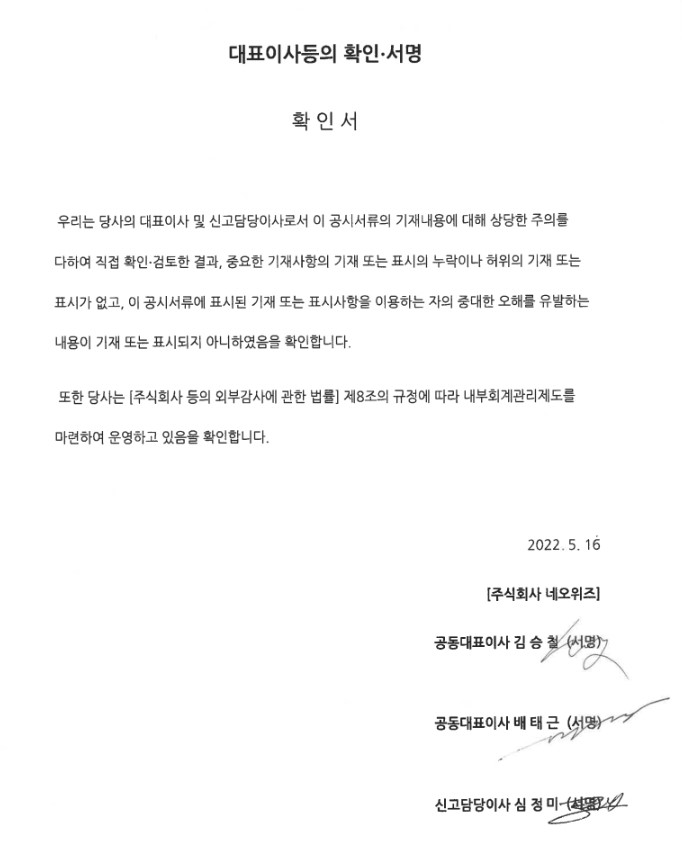 대표이사등의 확인·서명

확 인 서

우리는 당사의 대표이사 및 신고담당이사로서 이 공시서류의 기재내용에 대해 상당한 주의를 다하여 직접 확인·검토한 결과, 중요한 기재사항의 기재 또는 표시의 누락이나 허위의 기재 또는 표시가 없고, 이 공시서류에 표시된 기재 또는 표시사항을 이용하는 자의 중대한 오해를 유발하는 내용이 기재 또는 표시되지 아니하였음을 확인합니다.

또한 당사는 [주식회사 등의 외부감사에 관한 법률] 제8조의 규정에 따라 내부회계관리제도를 마련하여 운영하고 있음을 확인합니다.

2022. 5. 16

[주식회사 네오위즈]

공동대표이사 김 승 철 (서명)

공동대표이사 배 태 근 (서명)

신고담당이사 심 정 미 (서명)